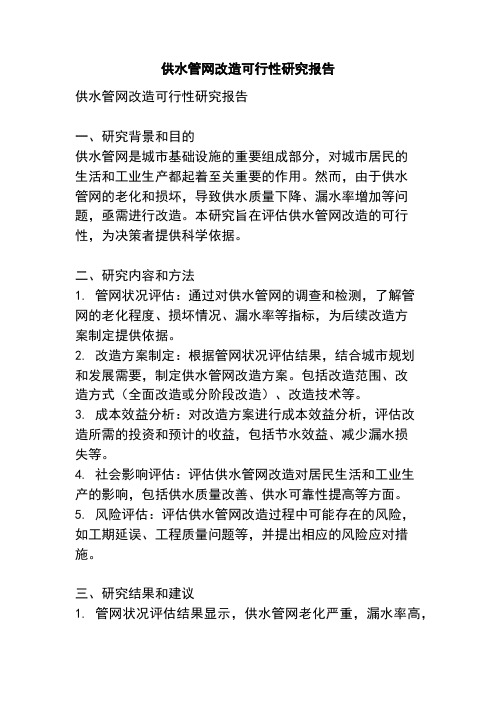 供水管网改造可行性研究报告

供水管网改造可行性研究报告

一、研究背景和目的
供水管网是城市基础设施的重要组成部分，对城市居民的生活和工业生产都起着至关重要的作用。然而，由于供水管网的老化和损坏，导致供水质量下降、漏水率增加等问题，亟需进行改造。本研究旨在评估供水管网改造的可行性，为决策者提供科学依据。

二、研究内容和方法
1. 管网状况评估：通过对供水管网的调查和检测，了解管网的老化程度、损坏情况、漏水率等指标，为后续改造方案制定提供依据。
2. 改造方案制定：根据管网状况评估结果，结合城市规划和发展需要，制定供水管网改造方案。包括改造范围、改造方式（全面改造或分阶段改造）、改造技术等。
3. 成本效益分析：对改造方案进行成本效益分析，评估改造所需的投资和预计的收益，包括节水效益、减少漏水损失等。
4. 社会影响评估：评估供水管网改造对居民生活和工业生产的影响，包括供水质量改善、供水可靠性提高等方面。
5. 风险评估：评估供水管网改造过程中可能存在的风险，如工期延误、工程质量问题等，并提出相应的风险应对措施。

三、研究结果和建议
1. 管网状况评估结果显示，供水管网老化严重，漏水率高，